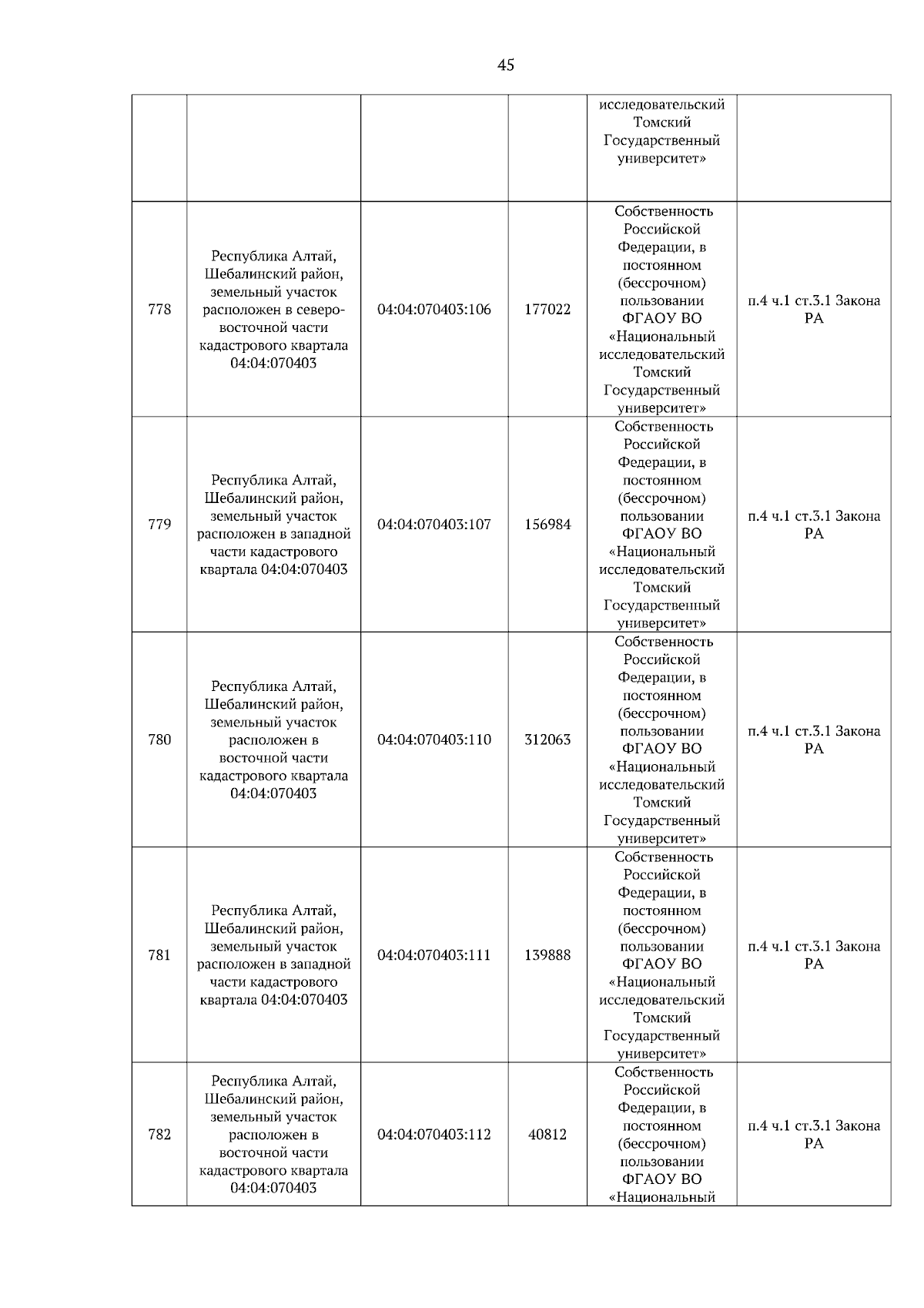 45

| | | | | | |
|---|---|---|---|---|---|
| | | | | исследовательский Томский Государственный университет» | |
| 778 | Республика Алтай, Шебалинский район, земельный участок расположен в северо-восточной части кадастрового квартала 04:04:070403 | 04:04:070403:106 | 177022 | Собственность Российской Федерации, в постоянном (бессрочном) пользовании ФГАОУ ВО «Национальный исследовательский Томский Государственный университет» | п.4 ч.1 ст.3.1 Закона РА |
| 779 | Республика Алтай, Шебалинский район, земельный участок расположен в западной части кадастрового квартала 04:04:070403 | 04:04:070403:107 | 156984 | Собственность Российской Федерации, в постоянном (бессрочном) пользовании ФГАОУ ВО «Национальный исследовательский Томский Государственный университет» | п.4 ч.1 ст.3.1 Закона РА |
| 780 | Республика Алтай, Шебалинский район, земельный участок расположен в восточной части кадастрового квартала 04:04:070403 | 04:04:070403:110 | 312063 | Собственность Российской Федерации, в постоянном (бессрочном) пользовании ФГАОУ ВО «Национальный исследовательский Томский Государственный университет» | п.4 ч.1 ст.3.1 Закона РА |
| 781 | Республика Алтай, Шебалинский район, земельный участок расположен в западной части кадастрового квартала 04:04:070403 | 04:04:070403:111 | 139888 | Собственность Российской Федерации, в постоянном (бессрочном) пользовании ФГАОУ ВО «Национальный исследовательский Томский Государственный университет» | п.4 ч.1 ст.3.1 Закона РА |
| 782 | Республика Алтай, Шебалинский район, земельный участок расположен в восточной части кадастрового квартала 04:04:070403 | 04:04:070403:112 | 40812 | Собственность Российской Федерации, в постоянном (бессрочном) пользовании ФГАОУ ВО «Национальный | п.4 ч.1 ст.3.1 Закона РА |